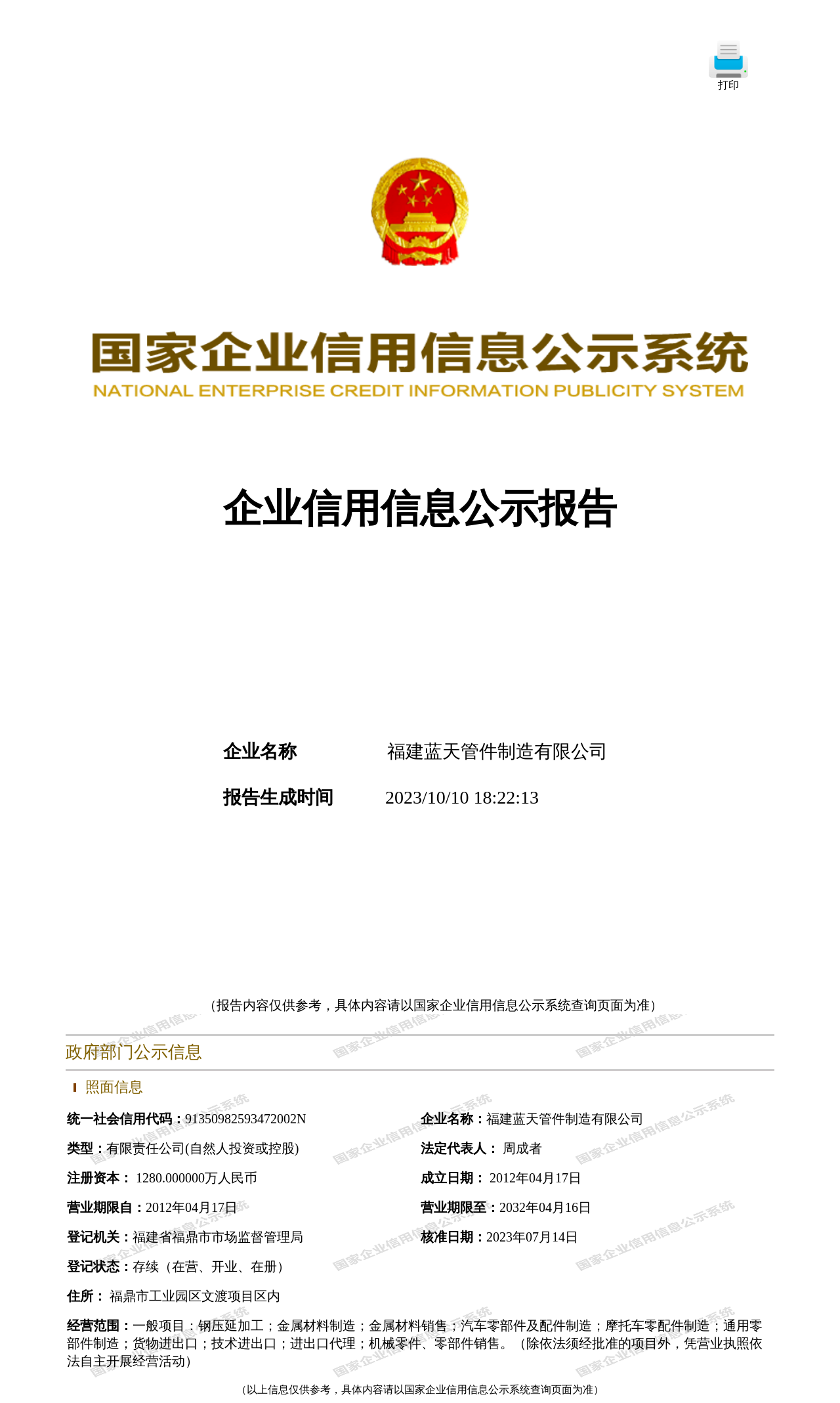 打印

国家企业信用信息公示系统
NATIONAL ENTERPRISE CREDIT INFORMATION PUBLICITY SYSTEM

企业信用信息公示报告

企业名称　福建蓝天管件制造有限公司

报告生成时间　2023/10/10 18:22:13

（报告内容仅供参考，具体内容请以国家企业信用信息公示系统查询页面为准）

政府部门公示信息

照面信息

统一社会信用代码：91350982593472002N

企业名称：福建蓝天管件制造有限公司

类型：有限责任公司(自然人投资或控股)

法定代表人： 周成者

注册资本： 1280.000000万人民币

成立日期： 2012年04月17日

营业期限自：2012年04月17日

营业期限至：2032年04月16日

登记机关：福建省福鼎市市场监督管理局

核准日期：2023年07月14日

登记状态：存续（在营、开业、在册）

住所： 福鼎市工业园区文渡项目区内

经营范围：一般项目：钢压延加工；金属材料制造；金属材料销售；汽车零部件及配件制造；摩托车零配件制造；通用零部件制造；货物进出口；技术进出口；进出口代理；机械零件、零部件销售。（除依法须经批准的项目外，凭营业执照依法自主开展经营活动）

（以上信息仅供参考，具体内容请以国家企业信用信息公示系统查询页面为准）